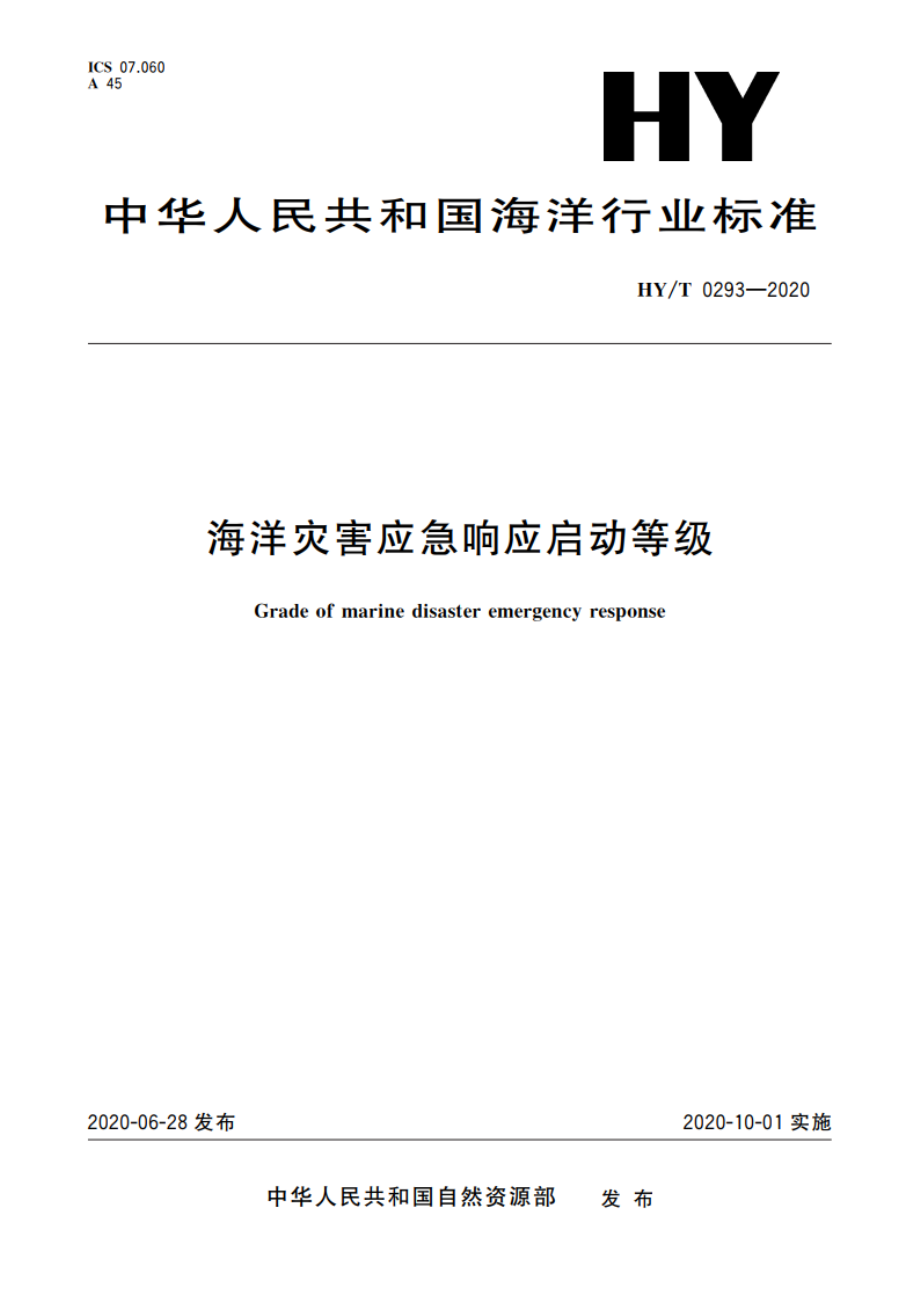 ICS 07.060
A 45

HY

中华人民共和国海洋行业标准

HY/T 0293—2020

海洋灾害应急响应启动等级

Grade of marine disaster emergency response

2020-06-28 发布

2020-10-01 实施

中华人民共和国自然资源部　发布